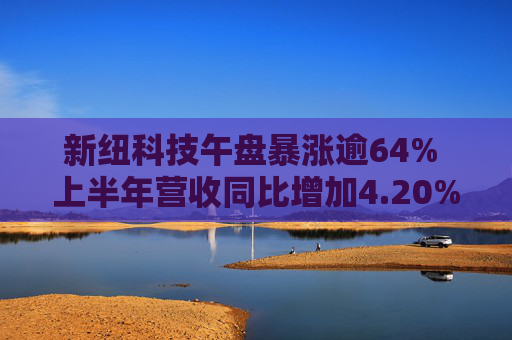 新纽科技午盘暴涨逾64%
上半年营收同比增加4.20%